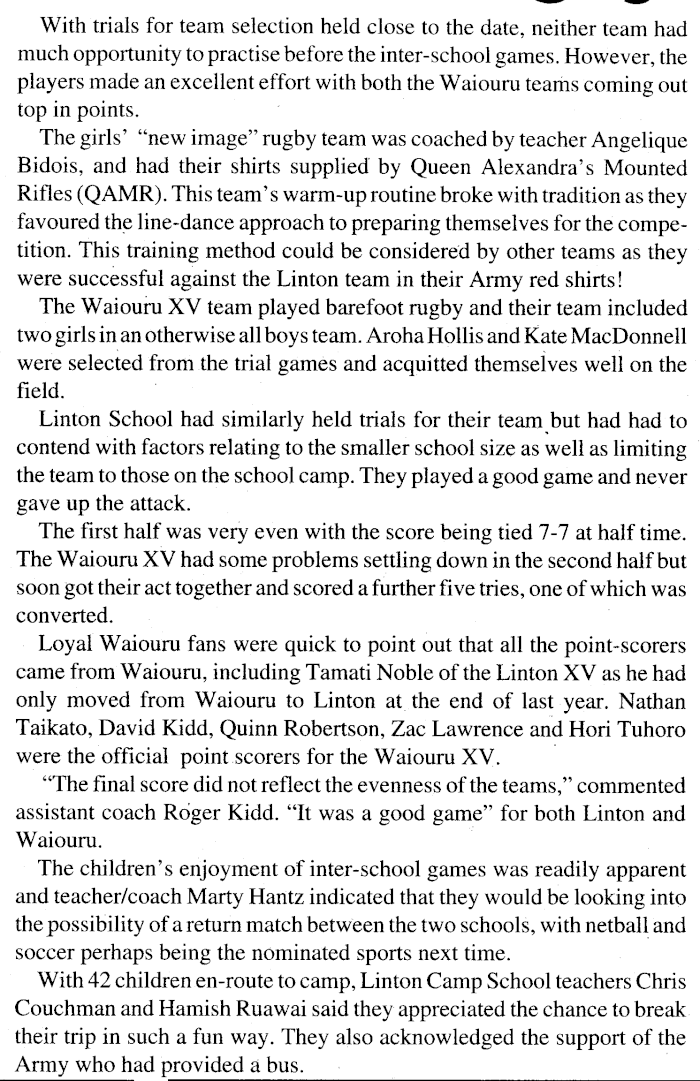 With trials for team selection held close to the date, neither team had much opportunity to practise before the inter-school games. However, the players made an excellent effort with both the Waiouru teams coming out top in points.

The girls' "new image" rugby team was coached by teacher Angelique Bidois, and had their shirts supplied by Queen Alexandra's Mounted Rifles (QAMR). This team's warm-up routine broke with tradition as they favoured the line-dance approach to preparing themselves for the competition. This training method could be considered by other teams as they were successful against the Linton team in their Army red shirts!

The Waiouru XV team played barefoot rugby and their team included two girls in an otherwise all boys team. Aroha Hollis and Kate MacDonnell were selected from the trial games and acquitted themselves well on the field.

Linton School had similarly held trials for their team but had had to contend with factors relating to the smaller school size as well as limiting the team to those on the school camp. They played a good game and never gave up the attack.

The first half was very even with the score being tied 7-7 at half time. The Waiouru XV had some problems settling down in the second half but soon got their act together and scored a further five tries, one of which was converted.

Loyal Waiouru fans were quick to point out that all the point-scorers came from Waiouru, including Tamati Noble of the Linton XV as he had only moved from Waiouru to Linton at the end of last year. Nathan Taikato, David Kidd, Quinn Robertson, Zac Lawrence and Hori Tuhoro were the official point scorers for the Waiouru XV.

"The final score did not reflect the evenness of the teams," commented assistant coach Roger Kidd. "It was a good game" for both Linton and Waiouru.

The children's enjoyment of inter-school games was readily apparent and teacher/coach Marty Hantz indicated that they would be looking into the possibility of a return match between the two schools, with netball and soccer perhaps being the nominated sports next time.

With 42 children en-route to camp, Linton Camp School teachers Chris Couchman and Hamish Ruawai said they appreciated the chance to break their trip in such a fun way. They also acknowledged the support of the Army who had provided a bus.